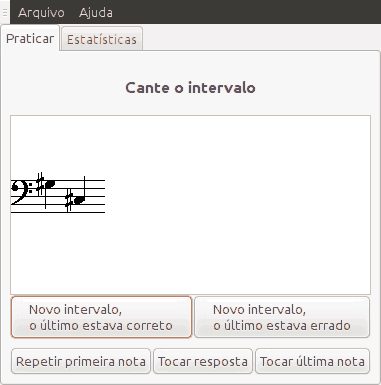 Arquivo Ajuda

Praticar Estatísticas

Cante o intervalo

Novo intervalo,
o último estava correto

Novo intervalo,
o último estava errado

Repetir primeira nota

Tocar resposta

Tocar última nota